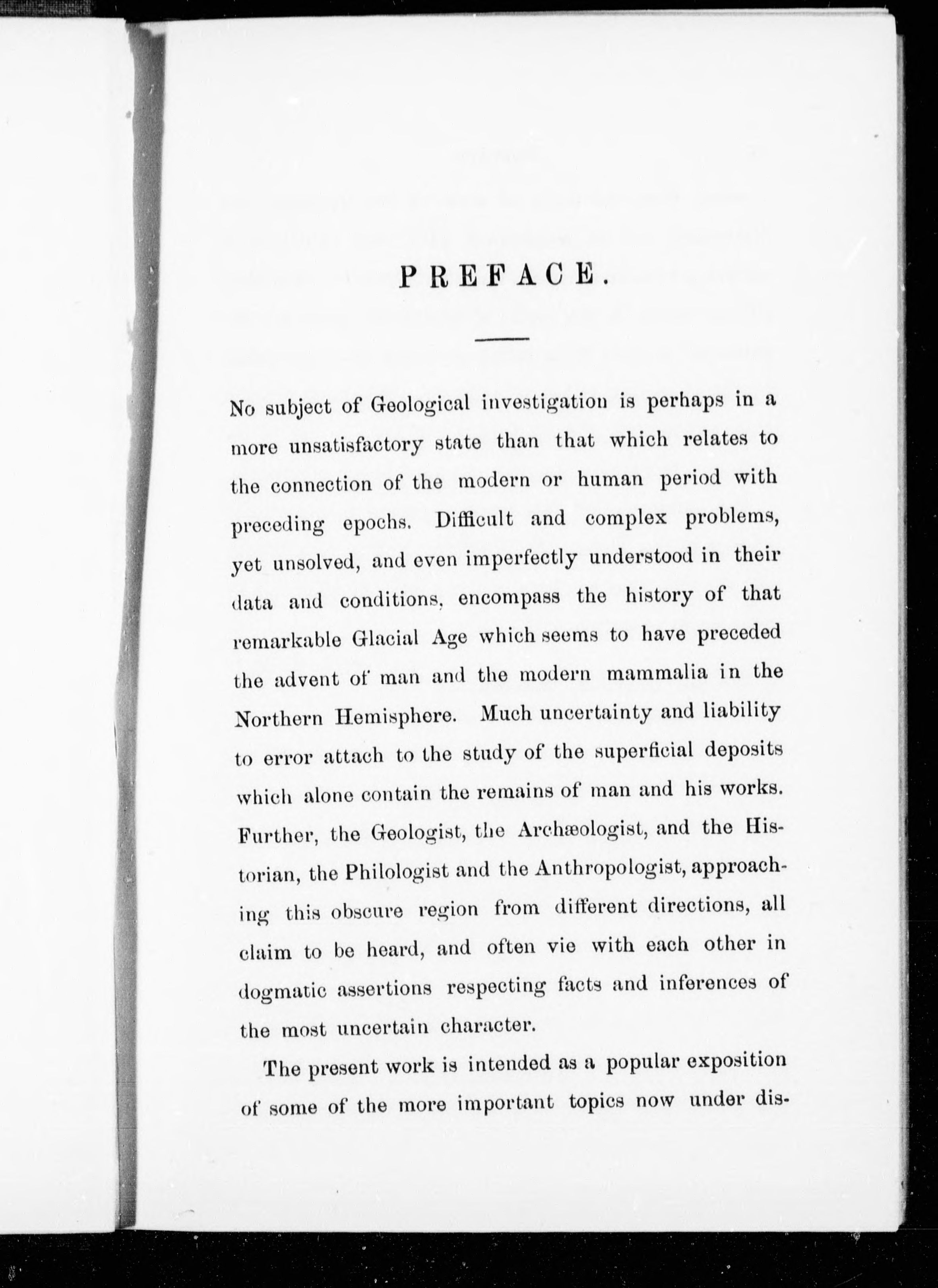 PREFACE.

No subject of Geological investigation is perhaps in a more unsatisfactory state than that which relates to the connection of the modern or human period with preceding epochs. Difficult and complex problems, yet unsolved, and even imperfectly understood in their data and conditions, encompass the history of that remarkable Glacial Age which seems to have preceded the advent of man and the modern mammalia in the Northern Hemisphere. Much uncertainty and liability to error attach to the study of the superficial deposits which alone contain the remains of man and his works. Further, the Geologist, the Archæologist, and the Historian, the Philologist and the Anthropologist, approaching this obscure region from different directions, all claim to be heard, and often vie with each other in dogmatic assertions respecting facts and inferences of the most uncertain character.

The present work is intended as a popular exposition of some of the more important topics now under dis-